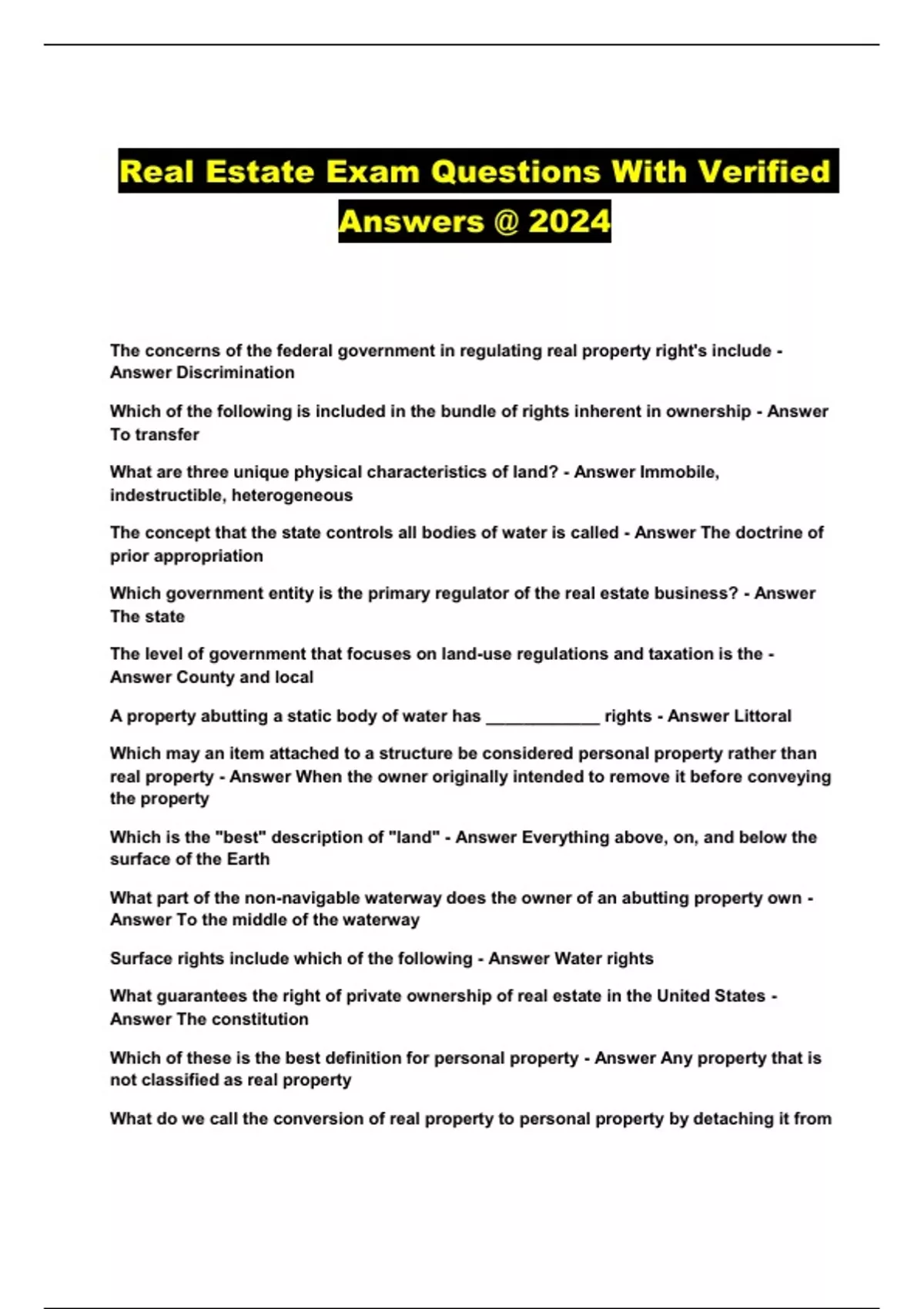 Real Estate Exam Questions With Verified Answers @ 2024

The concerns of the federal government in regulating real property right's include - Answer Discrimination

Which of the following is included in the bundle of rights inherent in ownership - Answer To transfer

What are three unique physical characteristics of land? - Answer Immobile, indestructible, heterogeneous

The concept that the state controls all bodies of water is called - Answer The doctrine of prior appropriation

Which government entity is the primary regulator of the real estate business? - Answer The state

The level of government that focuses on land-use regulations and taxation is the - Answer County and local

A property abutting a static body of water has ____ rights - Answer Littoral

Which may an item attached to a structure be considered personal property rather than real property - Answer When the owner originally intended to remove it before conveying the property

Which is the "best" description of "land" - Answer Everything above, on, and below the surface of the Earth

What part of the non-navigable waterway does the owner of an abutting property own - Answer To the middle of the waterway

Surface rights include which of the following - Answer Water rights

What guarantees the right of private ownership of real estate in the United States - Answer The constitution

Which of these is the best definition for personal property - Answer Any property that is not classified as real property

What do we call the conversion of real property to personal property by detaching it from